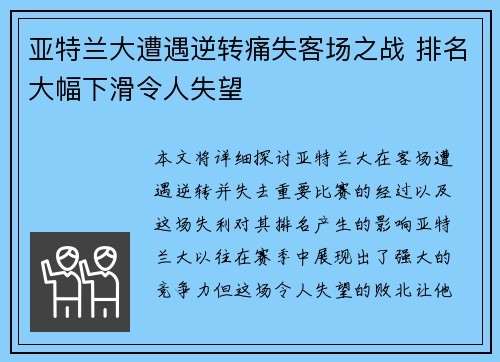 亚特兰大遭遇逆转痛失客场之战 排名大幅下滑令人失望

本文将详细探讨亚特兰大在客场遭遇逆转并失去重要比赛的经过以及这场失利对其排名产生的影响亚特兰大以往在赛季中展现出了强大的竞争力但这场令人失望的败北让他